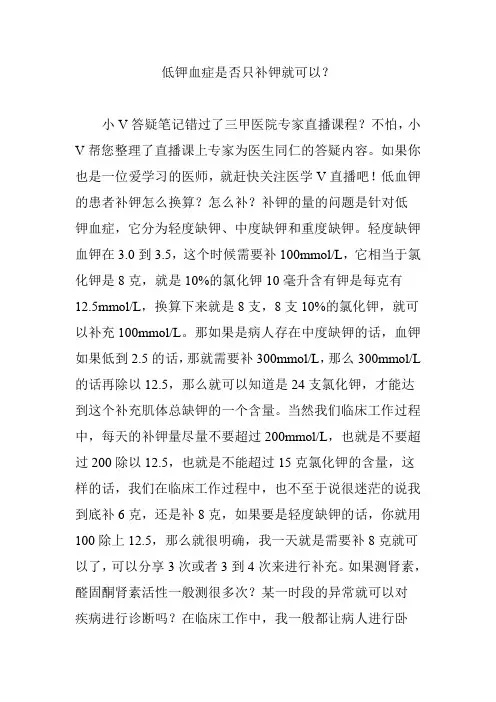 低钾血症是否只补钾就可以？

小 V 答疑笔记错过了三甲医院专家直播课程？不怕，小 V 帮您整理了直播课上专家为医生同仁的答疑内容。如果你也是一位爱学习的医师，就赶快关注医学 V 直播吧！低血钾的患者补钾怎么换算？怎么补？补钾的量的问题是针对低钾血症，它分为轻度缺钾、中度缺钾和重度缺钾。轻度缺钾血钾在 3.0 到 3.5，这个时候需要补 100mmol/L，它相当于氯化钾是 8 克，就是 10%的氯化钾 10 毫升含有钾是每克有 12.5mmol/L，换算下来就是 8 支，8 支 10%的氯化钾，就可以补充 100mmol/L。那如果是病人存在中度缺钾的话，血钾如果低到 2.5 的话，那就需要补 300mmol/L，那么 300mmol/L 的话再除以 12.5，那么就可以知道是 24 支氯化钾，才能达到这个补充肌体总缺钾的一个含量。当然我们临床工作过程中，每天的补钾量尽量不要超过 200mmol/L，也就是不要超过 200 除以 12.5，也就是不能超过 15 克氯化钾的含量，这样的话，我们在临床工作过程中，也不至于说很迷茫的说我到底补 6 克，还是补 8 克，如果要是轻度缺钾的话，你就用 100 除上 12.5，那么就很明确，我一天就是需要补 8 克就可以了，可以分享 3 次或者 3 到 4 次来进行补充。如果测肾素，醛固酮肾素活性一般测很多次？某一时段的异常就可以对疾病进行诊断吗？在临床工作中，我一般都让病人进行卧